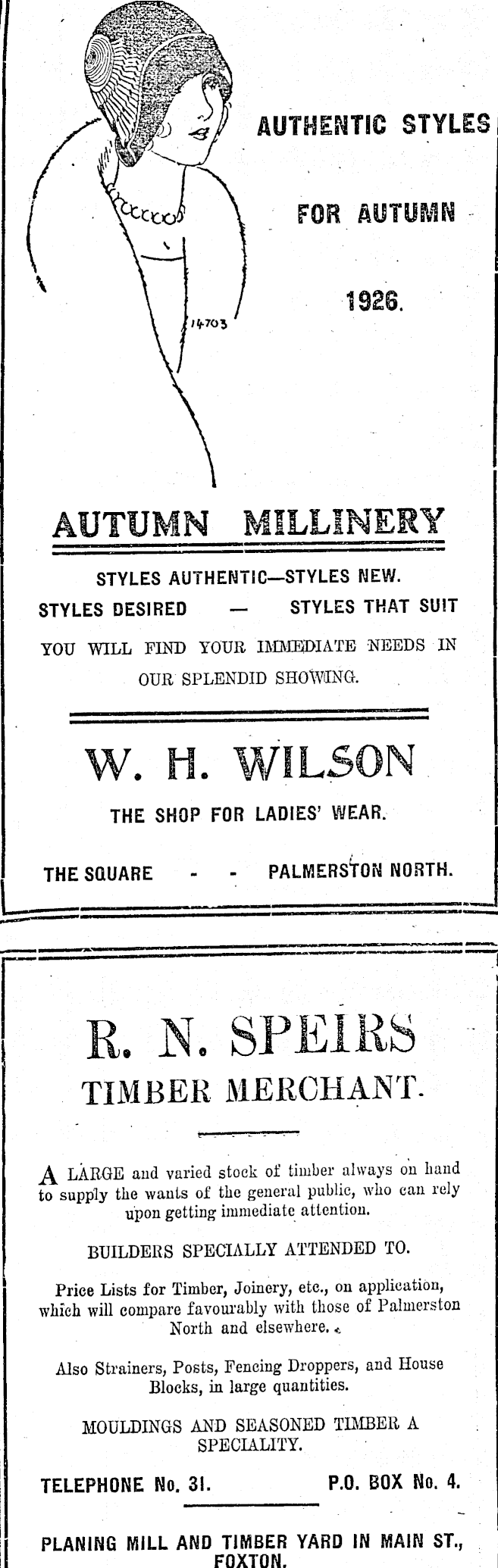 AUTHENTIC STYLES

FOR AUTUMN

1926.

14703

AUTUMN MILLINERY

STYLES AUTHENTIC—STYLES NEW.

STYLES DESIRED — STYLES THAT SUIT

YOU WILL FIND YOUR IMMEDIATE NEEDS IN OUR SPLENDID SHOWING.

W. H. WILSON

THE SHOP FOR LADIES' WEAR.

THE SQUARE - - PALMERSTON NORTH.

R. N. SPEIRS

TIMBER MERCHANT.

A LARGE and varied stock of timber always on hand to supply the wants of the general public, who can rely upon getting immediate attention.

BUILDERS SPECIALLY ATTENDED TO.

Price Lists for Timber, Joinery, etc., on application, which will compare favourably with those of Palmerston North and elsewhere.

Also Strainers, Posts, Fencing Droppers, and House Blocks, in large quantities.

MOULDINGS AND SEASONED TIMBER A SPECIALITY.

TELEPHONE No. 31. P.O. BOX No. 4.

PLANING MILL AND TIMBER YARD IN MAIN ST., FOXTON.